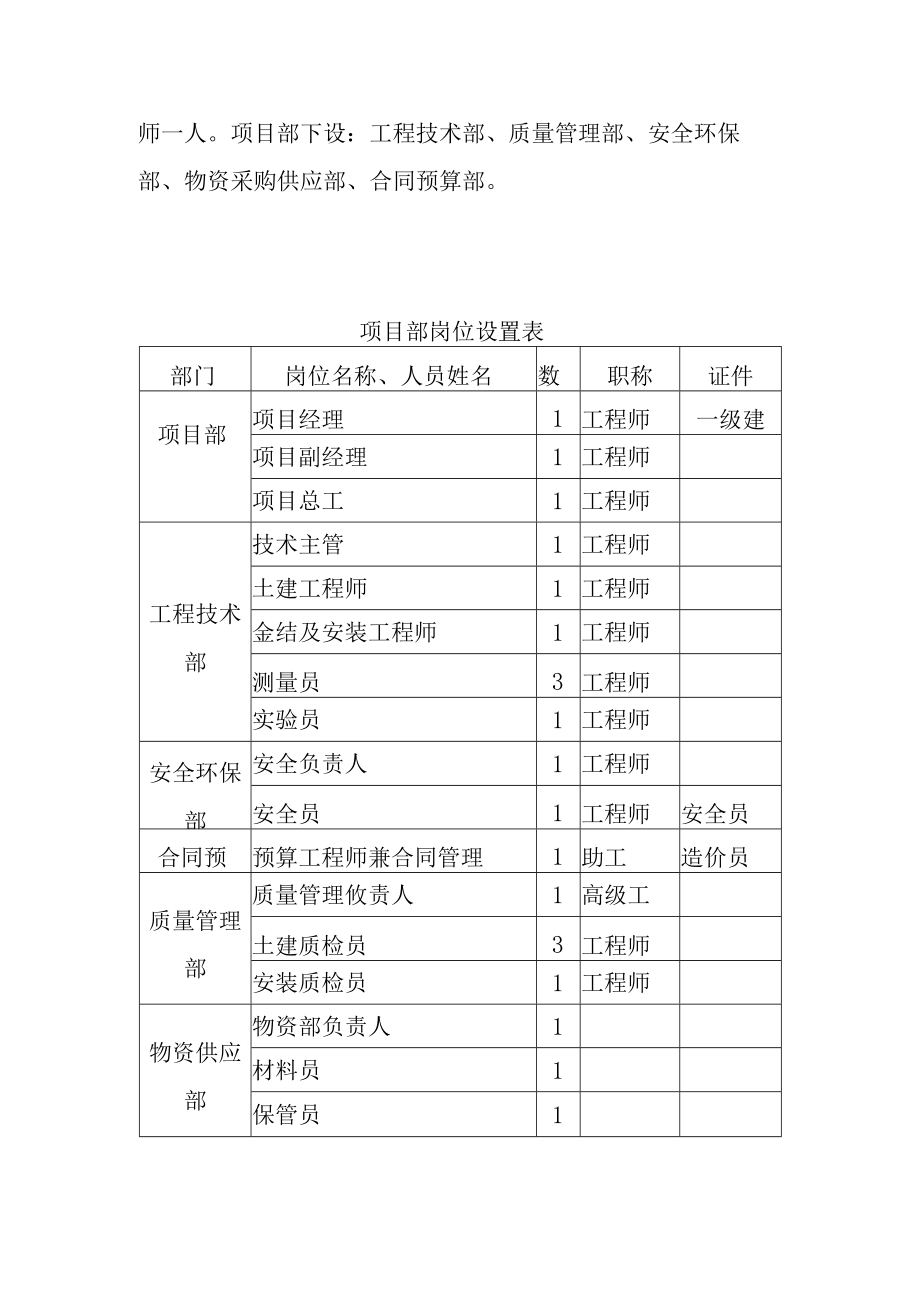 师一人。项目部下设：工程技术部、质量管理部、安全环保部、物资采购供应部、合同预算部。

项目部岗位设置表

| 部门 | 岗位名称、人员姓名 | 数 | 职称 | 证件 |
|---|---|---|---|---|
| 项目部 | 项目经理 | 1 | 工程师 | 一级建 |
| | 项目副经理 | 1 | 工程师 | |
| | 项目总工 | 1 | 工程师 | |
| 工程技术部 | 技术主管 | 1 | 工程师 | |
| | 土建工程师 | 1 | 工程师 | |
| | 金结及安装工程师 | 1 | 工程师 | |
| | 测量员 | 3 | 工程师 | |
| | 实验员 | 1 | 工程师 | |
| 安全环保部 | 安全负责人 | 1 | 工程师 | |
| | 安全员 | 1 | 工程师 | 安全员 |
| 合同预 | 预算工程师兼合同管理 | 1 | 助工 | 造价员 |
| 质量管理部 | 质量管理攸责人 | 1 | 高级工 | |
| | 土建质检员 | 3 | 工程师 | |
| | 安装质检员 | 1 | 工程师 | |
| 物资供应部 | 物资部负责人 | 1 | | |
| | 材料员 | 1 | | |
| | 保管员 | 1 | | |